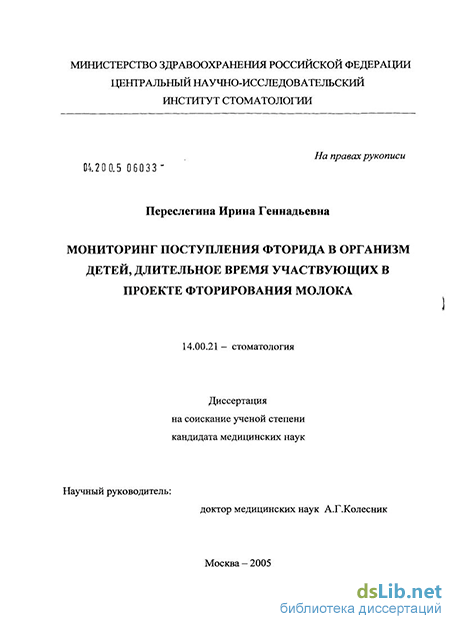 МИНИСТЕРСТВО ЗДРАВООХРАНЕНИЯ РОССИЙСКОЙ ФЕДЕРАЦИИ
ЦЕНТРАЛЬНЫЙ НАУЧНО-ИССЛЕДОВАТЕЛЬСКИЙ
ИНСТИТУТ СТОМАТОЛОГИИ

На правах рукописи

04.200.5 06033 -

Переслегина Ирина Геннадьевна

МОНИТОРИНГ ПОСТУПЛЕНИЯ ФТОРИДА В ОРГАНИЗМ ДЕТЕЙ, ДЛИТЕЛЬНОЕ ВРЕМЯ УЧАСТВУЮЩИХ В ПРОЕКТЕ ФТОРИРОВАНИЯ МОЛОКА

14.00.21 – стоматология

Диссертация
на соискание ученой степени
кандидата медицинских наук

Научный руководитель:
доктор медицинских наук А.Г.Колесник

Москва – 2005

dsLib.net
библиотека диссертаций